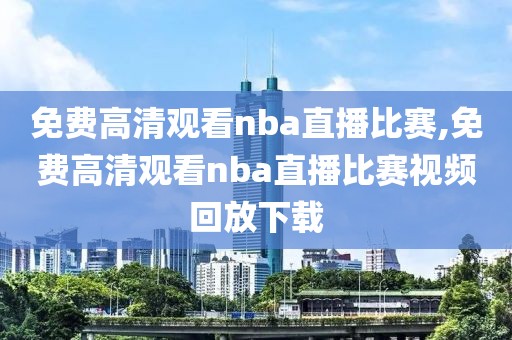 免费高清观看nba直播比赛,免费高清观看nba直播比赛视频回放下载